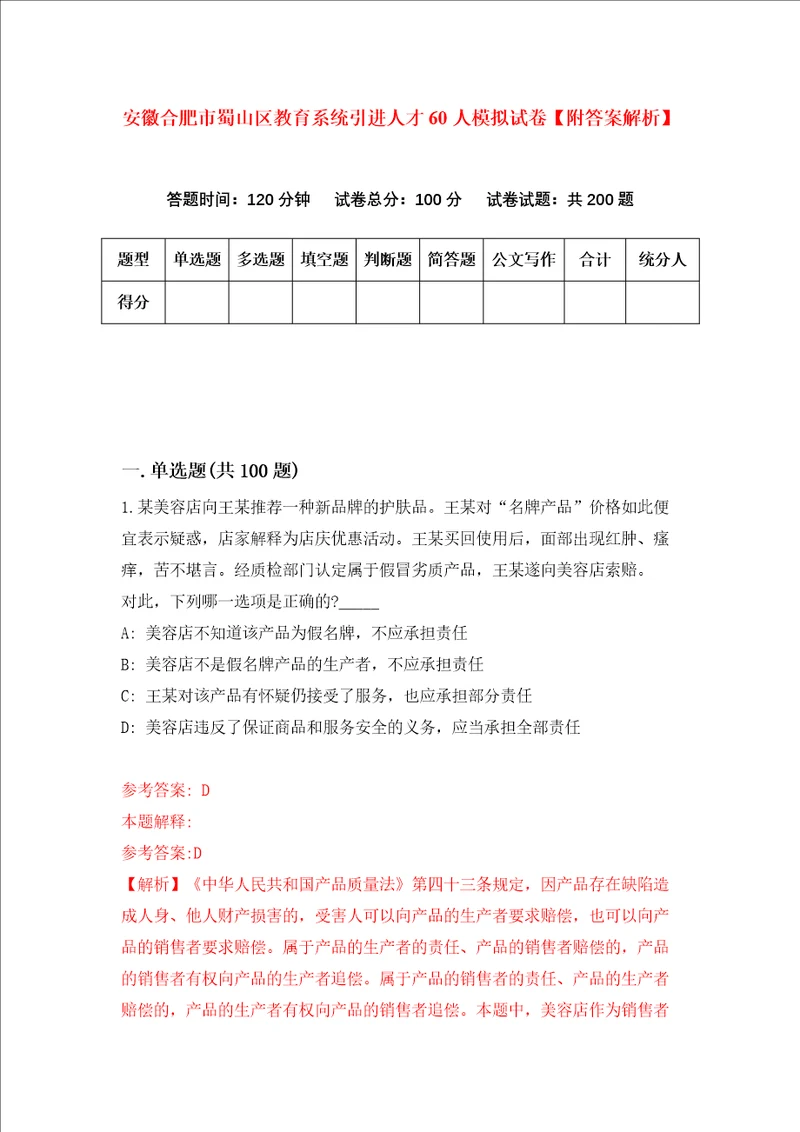 安徽合肥市蜀山区教育系统引进人才60人模拟试卷【附答案解析】

答题时间：120分钟　试卷总分：100分　试卷试题：共200题

| 题型 | 单选题 | 多选题 | 填空题 | 判断题 | 简答题 | 公文写作 | 合计 | 统分人 |
|---|---|---|---|---|---|---|---|---|
| 得分 | | | | | | | | |

一.单选题(共100题)

1.某美容店向王某推荐一种新品牌的护肤品。王某对“名牌产品”价格如此便宜表示疑惑，店家解释为店庆优惠活动。王某买回使用后，面部出现红肿、瘙痒，苦不堪言。经质检部门认定属于假冒劣质产品，王某遂向美容店索赔。对此，下列哪一选项是正确的?_____
A: 美容店不知道该产品为假名牌，不应承担责任
B: 美容店不是假名牌产品的生产者，不应承担责任
C: 王某对该产品有怀疑仍接受了服务，也应承担部分责任
D: 美容店违反了保证商品和服务安全的义务，应当承担全部责任

参考答案: D
本题解释:
参考答案:D
【解析】《中华人民共和国产品质量法》第四十三条规定，因产品存在缺陷造成人身、他人财产损害的，受害人可以向产品的生产者要求赔偿，也可以向产品的销售者要求赔偿。属于产品的生产者的责任、产品的销售者赔偿的，产品的销售者有权向产品的生产者追偿。属于产品的销售者的责任、产品的生产者赔偿的，产品的生产者有权向产品的销售者追偿。本题中，美容店作为销售者